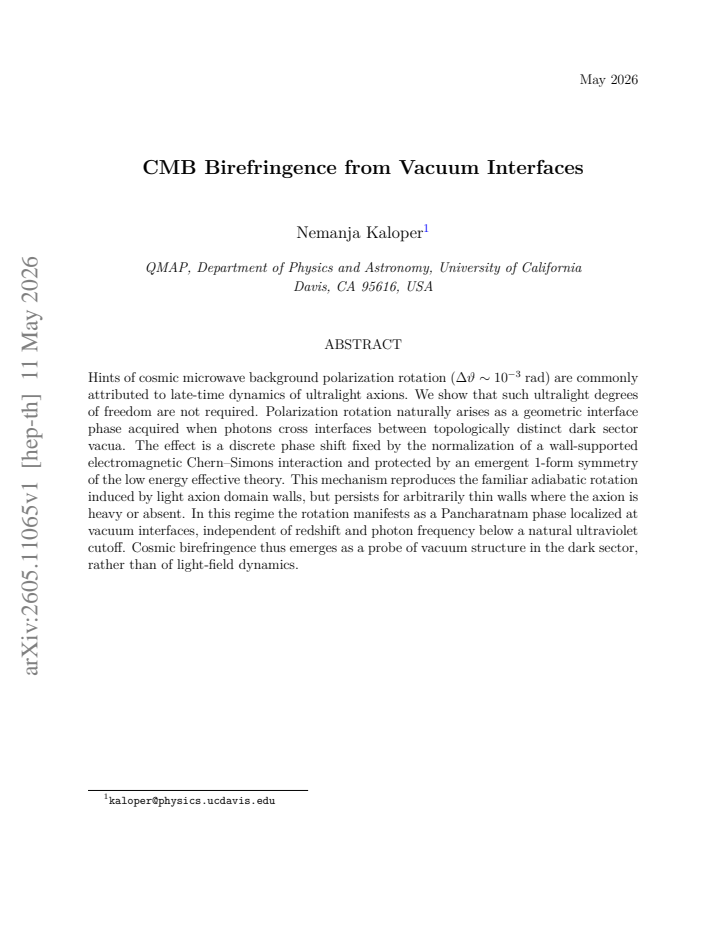 May 2026

CMB Birefringence from Vacuum Interfaces

Nemanja Kaloper$^{1}$

QMAP, Department of Physics and Astronomy, University of California
Davis, CA 95616, USA

ABSTRACT

Hints of cosmic microwave background polarization rotation ($\Delta\vartheta \sim 10^{-3}$ rad) are commonly attributed to late-time dynamics of ultralight axions. We show that such ultralight degrees of freedom are not required. Polarization rotation naturally arises as a geometric interface phase acquired when photons cross interfaces between topologically distinct dark sector vacua. The effect is a discrete phase shift fixed by the normalization of a wall-supported electromagnetic Chern–Simons interaction and protected by an emergent 1-form symmetry of the low energy effective theory. This mechanism reproduces the familiar adiabatic rotation induced by light axion domain walls, but persists for arbitrarily thin walls where the axion is heavy or absent. In this regime the rotation manifests as a Pancharatnam phase localized at vacuum interfaces, independent of redshift and photon frequency below a natural ultraviolet cutoff. Cosmic birefringence thus emerges as a probe of vacuum structure in the dark sector, rather than of light-field dynamics.

$^{1}$kaloper@physics.ucdavis.edu

arXiv:2605.11065v1 [hep-th] 11 May 2026